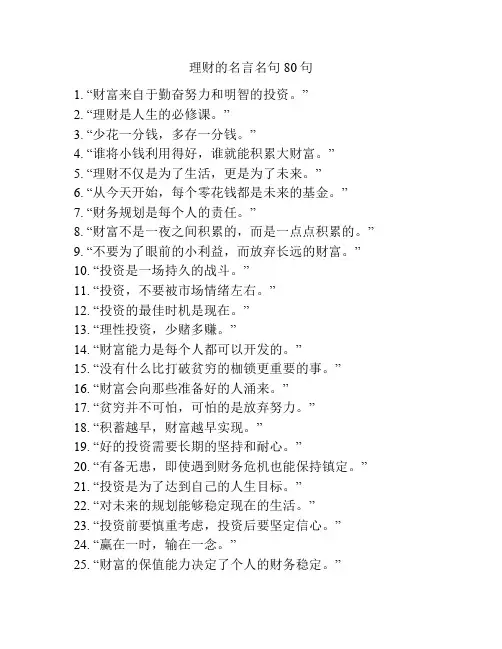 理财的名言名句 80 句

1. “财富来自于勤奋努力和明智的投资。”
2. “理财是人生的必修课。”
3. “少花一分钱，多存一分钱。”
4. “谁将小钱利用得好，谁就能积累大财富。”
5. “理财不仅是为了生活，更是为了未来。”
6. “从今天开始，每个零花钱都是未来的基金。”
7. “财务规划是每个人的责任。”
8. “财富不是一夜之间积累的，而是一点点积累的。”
9. “不要为了眼前的小利益，而放弃长远的财富。”
10. “投资是一场持久的战斗。”
11. “投资，不要被市场情绪左右。”
12. “投资的最佳时机是现在。”
13. “理性投资，少赌多赚。”
14. “财富能力是每个人都可以开发的。”
15. “没有什么比打破贫穷的枷锁更重要的事。”
16. “财富会向那些准备好的人涌来。”
17. “贫穷并不可怕，可怕的是放弃努力。”
18. “积蓄越早，财富越早实现。”
19. “好的投资需要长期的坚持和耐心。”
20. “有备无患，即使遇到财务危机也能保持镇定。”
21. “投资是为了达到自己的人生目标。”
22. “对未来的规划能够稳定现在的生活。”
23. “投资前要慎重考虑，投资后要坚定信心。”
24. “赢在一时，输在一念。”
25. “财富的保值能力决定了个人的财务稳定。”